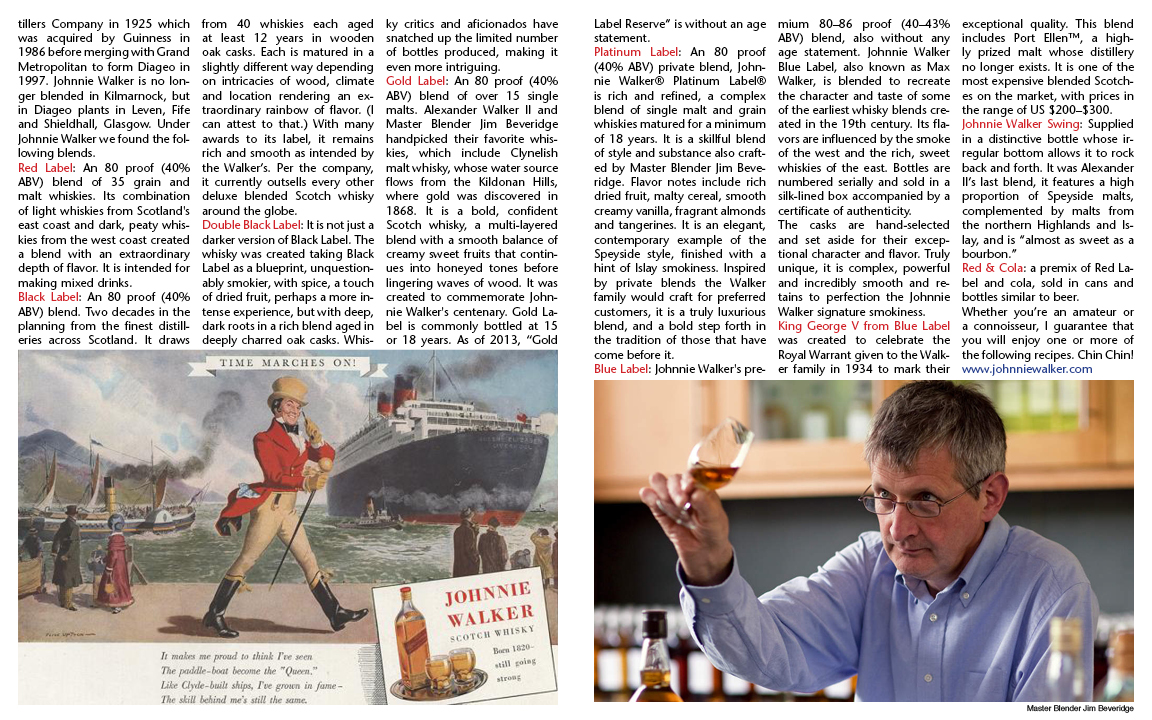 tillers Company in 1925 which was acquired by Guinness in 1986 before merging with Grand Metropolitan to form Diageo in 1997. Johnnie Walker is no longer blended in Kilmarnock, but in Diageo plants in Leven, Fife and Shieldhall, Glasgow. Under Johnnie Walker we found the following blends.
Red Label: An 80 proof (40% ABV) blend of 35 grain and malt whiskies. Its combination of light whiskies from Scotland's east coast and dark, peaty whiskies from the west coast created a blend with an extraordinary depth of flavor. It is intended for making mixed drinks.
Black Label: An 80 proof (40% ABV) blend. Two decades in the planning from the finest distilleries across Scotland. It draws from 40 whiskies each aged at least 12 years in wooden oak casks. Each is matured in a slightly different way depending on intricacies of wood, climate and location rendering an extraordinary rainbow of flavor. (I can attest to that.) With many awards to its label, it remains rich and smooth as intended by the Walker's. Per the company, it currently outsells every other deluxe blended Scotch whisky around the globe.
Double Black Label: It is not just a darker version of Black Label. The whisky was created taking Black Label as a blueprint, unquestionably smokier, with spice, a touch of dried fruit, perhaps a more intense experience, but with deep, dark roots in a rich blend aged in deeply charred oak casks. Whisky critics and aficionados have snatched up the limited number of bottles produced, making it even more intriguing.
Gold Label: An 80 proof (40% ABV) blend of over 15 single malts. Alexander Walker II and Master Blender Jim Beveridge handpicked their favorite whiskies, which include Clynelish malt whisky, whose water source flows from the Kildonan Hills, where gold was discovered in 1868. It is a bold, confident Scotch whisky, a multi-layered blend with a smooth balance of creamy sweet fruits that continues into honeyed tones before lingering waves of wood. It was created to commemorate Johnnie Walker's centenary. Gold Label is commonly bottled at 15 or 18 years. As of 2013, "Gold Label Reserve" is without an age statement.
Platinum Label: An 80 proof (40% ABV) private blend, Johnnie Walker® Platinum Label® is rich and refined, a complex blend of single malt and grain whiskies matured for a minimum of 18 years. It is a skillful blend of style and substance also crafted by Master Blender Jim Beveridge. Flavor notes include rich dried fruit, malty cereal, smooth creamy vanilla, fragrant almonds and tangerines. It is an elegant, contemporary example of the Speyside style, finished with a hint of Islay smokiness. Inspired by private blends the Walker family would craft for preferred customers, it is a truly luxurious blend, and a bold step forth in the tradition of those that have come before it.
Blue Label: Johnnie Walker's premium 80–86 proof (40–43% ABV) blend, also without any age statement. Johnnie Walker Blue Label, also known as Max Walker, is blended to recreate the character and taste of some of the earliest whisky blends created in the 19th century. Its flavors are influenced by the smoke of the west and the rich, sweet whiskies of the east. Bottles are numbered serially and sold in a silk-lined box accompanied by a certificate of authenticity.
The casks are hand-selected and set aside for their exceptional character and flavor. Truly unique, it is complex, powerful and incredibly smooth and retains to perfection the Johnnie Walker signature smokiness.
King George V from Blue Label was created to celebrate the Royal Warrant given to the Walker family in 1934 to mark their exceptional quality. This blend includes Port Ellen™, a highly prized malt whose distillery no longer exists. It is one of the most expensive blended Scotches on the market, with prices in the range of US $200–$300.
Johnnie Walker Swing: Supplied in a distinctive bottle whose irregular bottom allows it to rock back and forth. It was Alexander II's last blend, it features a high proportion of Speyside malts, complemented by malts from the northern Highlands and Islay, and is "almost as sweet as a bourbon."
Red & Cola: a premix of Red Label and cola, sold in cans and bottles similar to beer.
Whether you're an amateur or a connoisseur, I guarantee that you will enjoy one or more of the following recipes. Chin Chin!
www.johnniewalker.com

TIME MARCHES ON!
JOHNNIE WALKER
SCOTCH WHISKY
Born 1820– still going strong
It makes me proud to think I've seen
The paddle-boat become the "Queen."
Like Clyde-built ships, I've grown in fame–
The skill behind me's still the same.

Master Blender Jim Beveridge